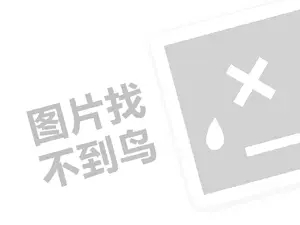 图片找
不到鸟